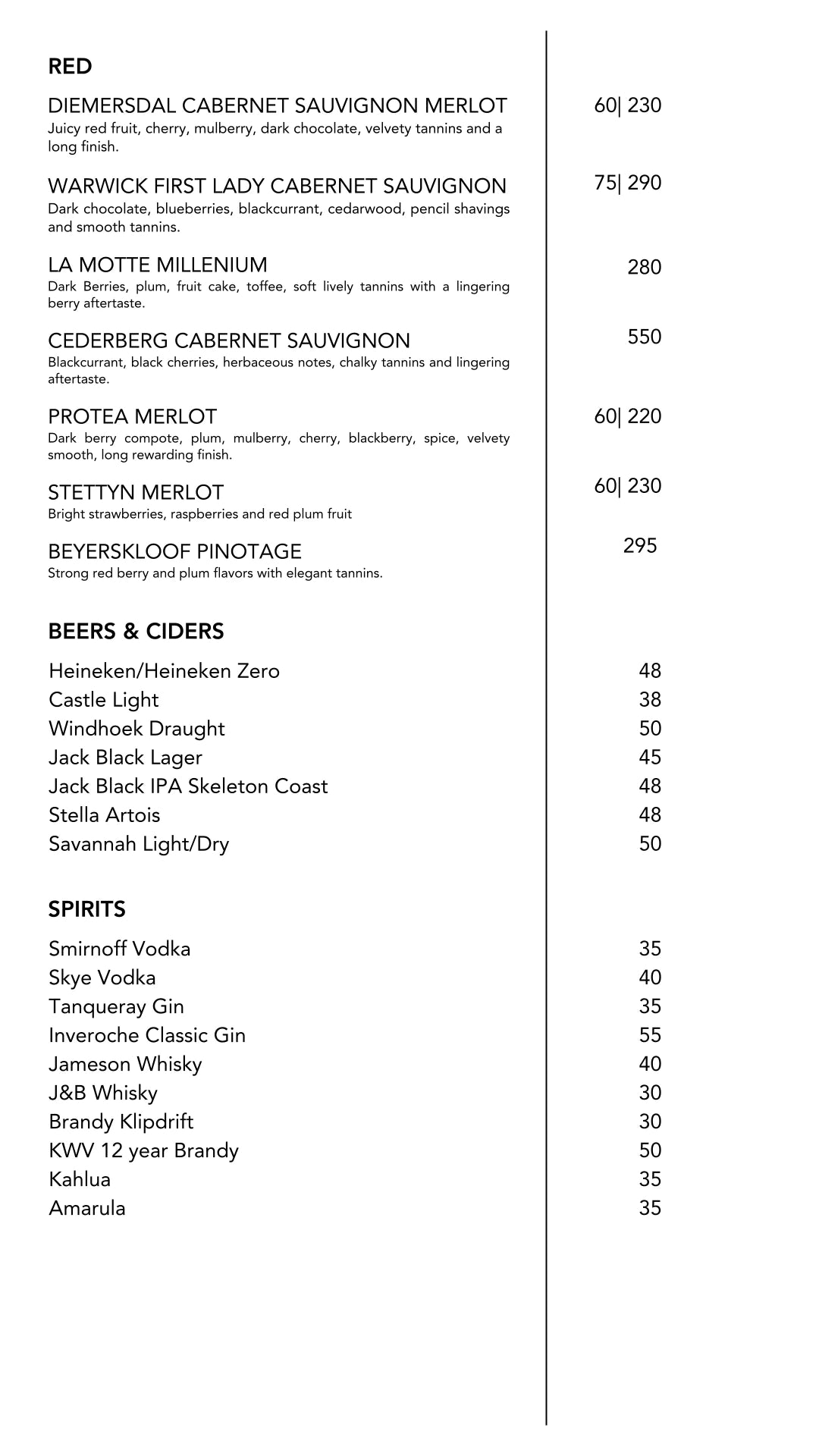 RED

DIEMERSDAL CABERNET SAUVIGNON MERLOT 60| 230
Juicy red fruit, cherry, mulberry, dark chocolate, velvety tannins and a long finish.

WARWICK FIRST LADY CABERNET SAUVIGNON 75| 290
Dark chocolate, blueberries, blackcurrant, cedarwood, pencil shavings and smooth tannins.

LA MOTTE MILLENIUM 280
Dark Berries, plum, fruit cake, toffee, soft lively tannins with a lingering berry aftertaste.

CEDERBERG CABERNET SAUVIGNON 550
Blackcurrant, black cherries, herbaceous notes, chalky tannins and lingering aftertaste.

PROTEA MERLOT 60| 220
Dark berry compote, plum, mulberry, cherry, blackberry, spice, velvety smooth, long rewarding finish.

STETTYN MERLOT 60| 230
Bright strawberries, raspberries and red plum fruit

BEYERSKLOOF PINOTAGE 295
Strong red berry and plum flavors with elegant tannins.

BEERS & CIDERS

Heineken/Heineken Zero 48
Castle Light 38
Windhoek Draught 50
Jack Black Lager 45
Jack Black IPA Skeleton Coast 48
Stella Artois 48
Savannah Light/Dry 50

SPIRITS

Smirnoff Vodka 35
Skye Vodka 40
Tanqueray Gin 35
Inveroche Classic Gin 55
Jameson Whisky 40
J&B Whisky 30
Brandy Klipdrift 30
KWV 12 year Brandy 50
Kahlua 35
Amarula 35